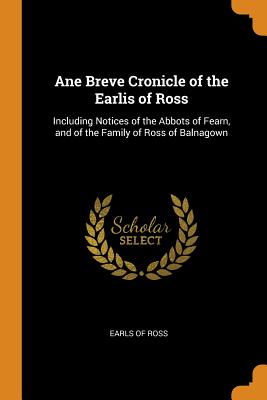 Ane Breve Cronicle of the Earlis of Ross

Including Notices of the Abbots of Fearn, and of the Family of Ross of Balnagown

Scholar
SELECT

EARLS OF ROSS